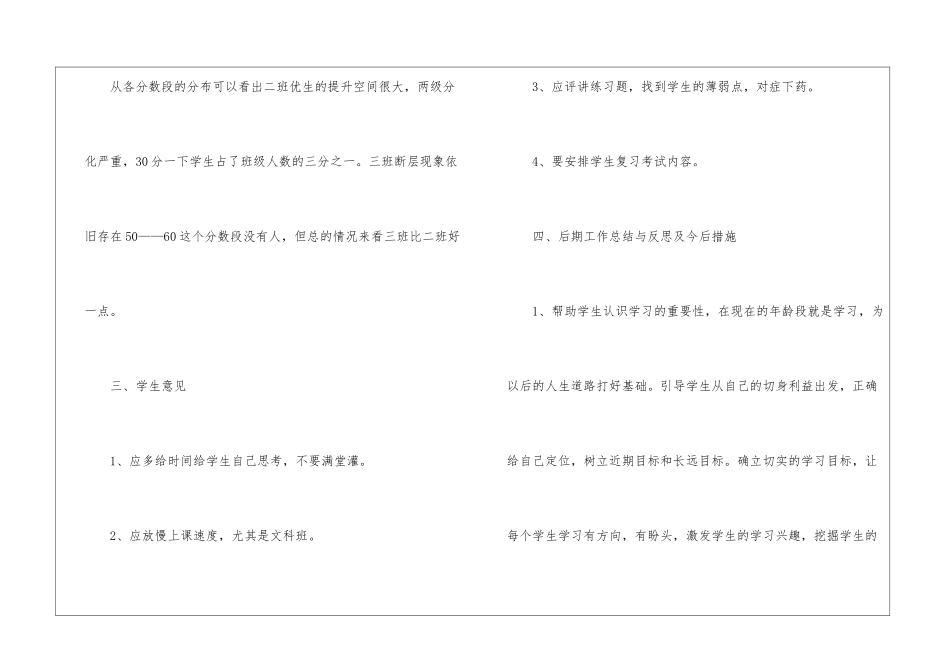 从各分数段的分布可以看出二班优生的提升空间很大，两级分化严重，30分一下学生占了班级人数的三分之一。三班断层现象依旧存在50——60这个分数段没有人，但总的情况来看三班比二班好一点。

三、学生意见

1、应多给时间给学生自己思考，不要满堂灌。

2、应放慢上课速度，尤其是文科班。

3、应评讲练习题，找到学生的薄弱点，对症下药。

4、要安排学生复习考试内容。

四、后期工作总结与反思及今后措施

1、帮助学生认识学习的重要性，在现在的年龄段就是学习，为以后的人生道路打好基础。引导学生从自己的切身利益出发，正确给自己定位，树立近期目标和长远目标。确立切实的学习目标，让每个学生学习有方向，有盼头，激发学生的学习兴趣，挖掘学生的